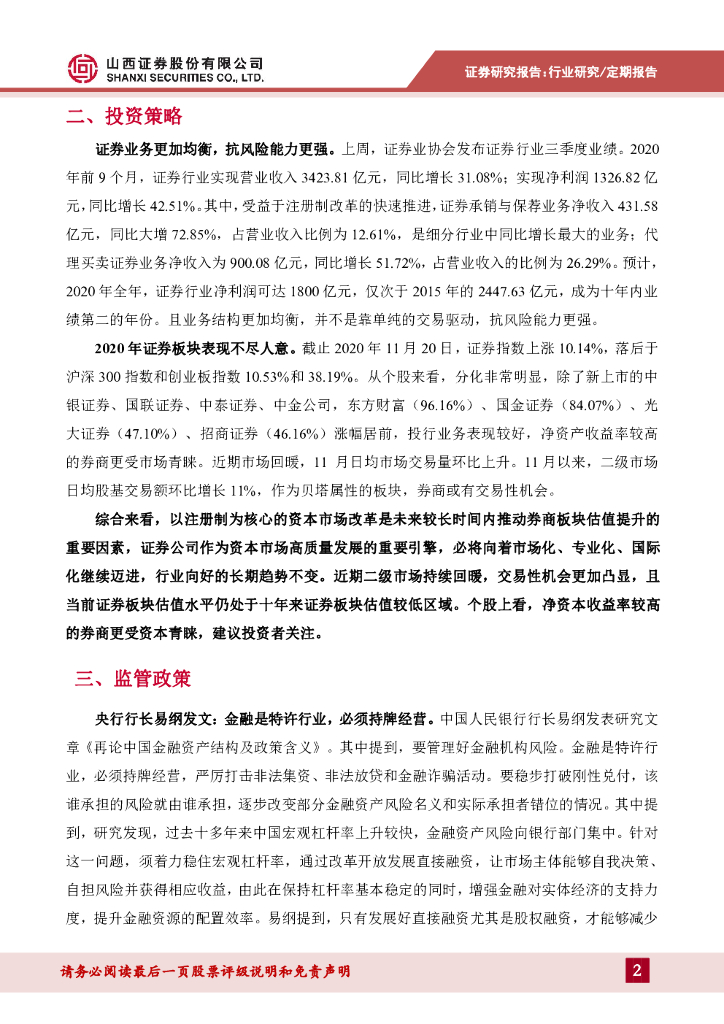 山西证券股份有限公司
SHANXI SECURITIES CO., LTD.

证券研究报告：行业研究/定期报告

二、投资策略

证券业务更加均衡，抗风险能力更强。上周，证券业协会发布证券行业三季度业绩。2020年前9个月，证券行业实现营业收入3423.81亿元，同比增长31.08%；实现净利润1326.82亿元，同比增长42.51%。其中，受益于注册制改革的快速推进，证券承销与保荐业务净收入431.58亿元，同比大增72.85%，占营业收入比例为12.61%，是细分行业中同比增长最大的业务；代理买卖证券业务净收入为900.08亿元，同比增长51.72%，占营业收入的比例为26.29%。预计，2020年全年，证券行业净利润可达1800亿元，仅次于2015年的2447.63亿元，成为十年内业绩第二的年份。且业务结构更加均衡，并不是靠单纯的交易驱动，抗风险能力更强。

2020年证券板块表现不尽人意。截止2020年11月20日，证券指数上涨10.14%，落后于沪深300指数和创业板指数10.53%和38.19%。从个股来看，分化非常明显，除了新上市的中银证券、国联证券、中泰证券、中金公司，东方财富（96.16%）、国金证券（84.07%）、光大证券（47.10%）、招商证券（46.16%）涨幅居前，投行业务表现较好，净资产收益率较高的券商更受市场青睐。近期市场回暖，11月日均市场交易量环比上升。11月以来，二级市场日均股基交易额环比增长11%，作为贝塔属性的板块，券商或有交易性机会。

综合来看，以注册制为核心的资本市场改革是未来较长时间内推动券商板块估值提升的重要因素，证券公司作为资本市场高质量发展的重要引擎，必将向着市场化、专业化、国际化继续迈进，行业向好的长期趋势不变。近期二级市场持续回暖，交易性机会更加凸显，且当前证券板块估值水平仍处于十年来证券板块估值较低区域。个股上看，净资本收益率较高的券商更受资本青睐，建议投资者关注。

三、监管政策

央行行长易纲发文：金融是特许行业，必须持牌经营。中国人民银行行长易纲发表研究文章《再论中国金融资产结构及政策含义》。其中提到，要管理好金融机构风险。金融是特许行业，必须持牌经营，严厉打击非法集资、非法放贷和金融诈骗活动。要稳步打破刚性兑付，该谁承担的风险就由谁承担，逐步改变部分金融资产风险名义和实际承担者错位的情况。其中提到，研究发现，过去十多年来中国宏观杠杆率上升较快，金融资产风险向银行部门集中。针对这一问题，须着力稳住宏观杠杆率，通过改革开放发展直接融资，让市场主体能够自我决策、自担风险并获得相应收益，由此在保持杠杆率基本稳定的同时，增强金融对实体经济的支持力度，提升金融资源的配置效率。易纲提到，只有发展好直接融资尤其是股权融资，才能够减少

请务必阅读最后一页股票评级说明和免责声明

2